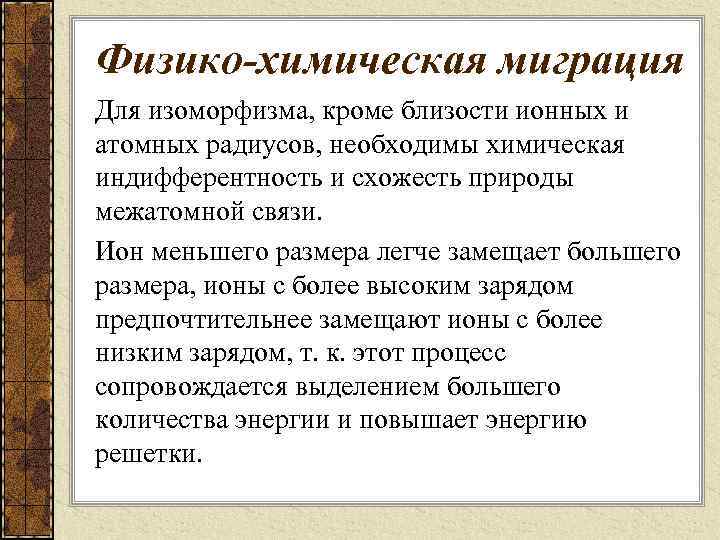 Физико-химическая миграция

Для изоморфизма, кроме близости ионных и атомных радиусов, необходимы химическая индифферентность и схожесть природы межатомной связи.

Ион меньшего размера легче замещает большего размера, ионы с более высоким зарядом предпочтительнее замещают ионы с более низким зарядом, т. к. этот процесс сопровождается выделением большего количества энергии и повышает энергию решетки.